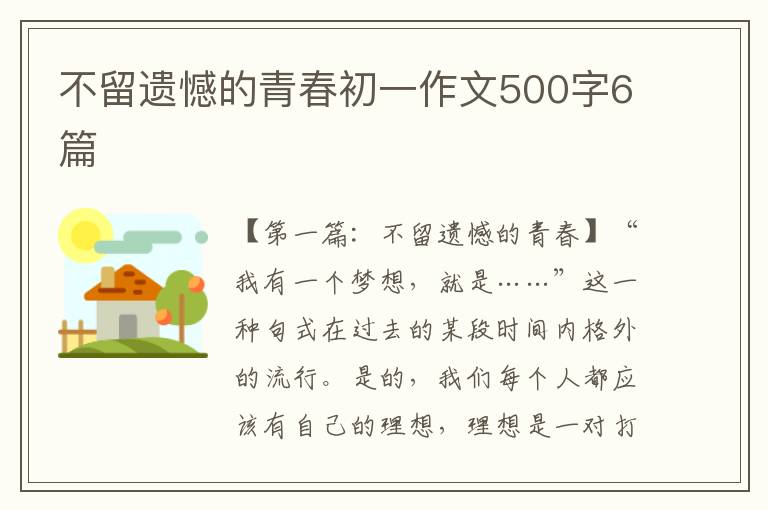 不留遗憾的青春初一作文500字6篇

【第一篇：不留遗憾的青春】“我有一个梦想，就是……”这一种句式在过去的某段时间内格外的流行。是的，我们每个人都应该有自己的理想，理想是一对打